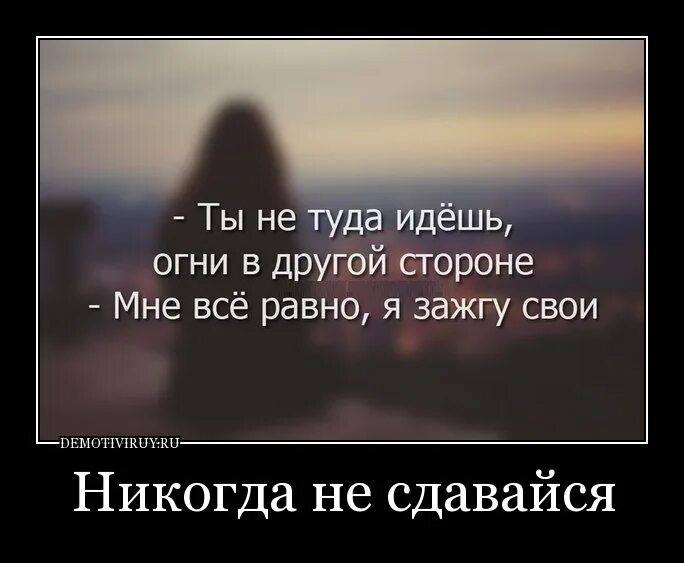 - Ты не туда идёшь,
огни в другой стороне
- Мне всё равно, я зажгу свои

DEMOTIVIRUY.RU

Никогда не сдавайся